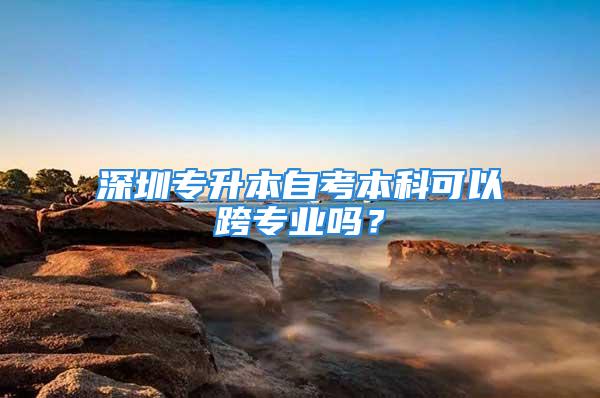 深圳专升本自考本科可以跨专业吗？